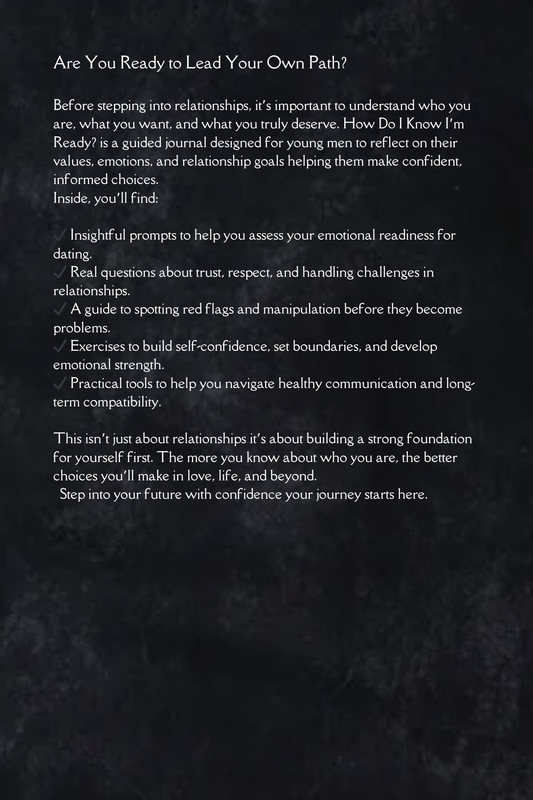 Are You Ready to Lead Your Own Path?

Before stepping into relationships, it's important to understand who you are, what you want, and what you truly deserve. How Do I Know I'm Ready? is a guided journal designed for young men to reflect on their values, emotions, and relationship goals helping them make confident, informed choices.
Inside, you'll find:

✓ Insightful prompts to help you assess your emotional readiness for dating.
✓ Real questions about trust, respect, and handling challenges in relationships.
✓ A guide to spotting red flags and manipulation before they become problems.
✓ Exercises to build self-confidence, set boundaries, and develop emotional strength.
✓ Practical tools to help you navigate healthy communication and long-term compatibility.

This isn't just about relationships it's about building a strong foundation for yourself first. The more you know about who you are, the better choices you'll make in love, life, and beyond.
Step into your future with confidence your journey starts here.